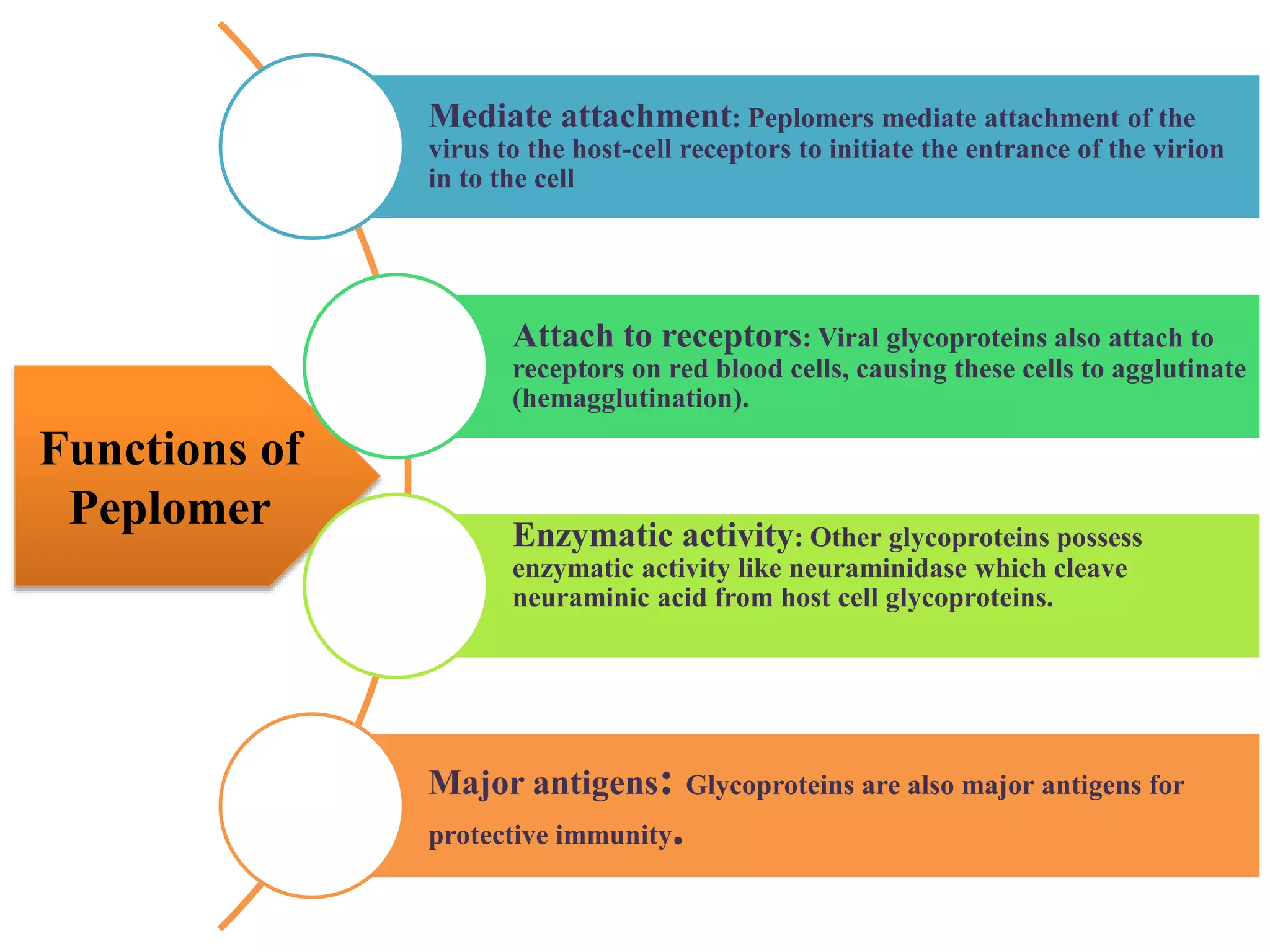 Functions of Peplomer

Mediate attachment: Peplomers mediate attachment of the virus to the host-cell receptors to initiate the entrance of the virion in to the cell

Attach to receptors: Viral glycoproteins also attach to receptors on red blood cells, causing these cells to agglutinate (hemagglutination).

Enzymatic activity: Other glycoproteins possess enzymatic activity like neuraminidase which cleave neuraminic acid from host cell glycoproteins.

Major antigens: Glycoproteins are also major antigens for protective immunity.